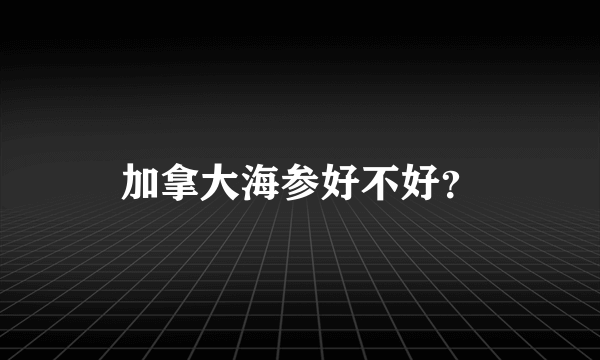 加拿大海参好不好?